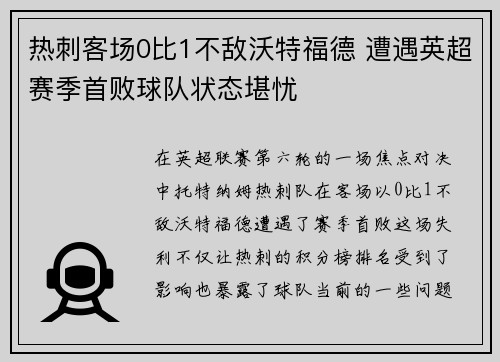 热刺客场0比1不敌沃特福德 遭遇英超赛季首败球队状态堪忧

在英超联赛第六轮的一场焦点对决中托特纳姆热刺队在客场以0比1不敌沃特福德遭遇了赛季首败这场失利不仅让热刺的积分榜排名受到了影响也暴露了球队当前的一些问题